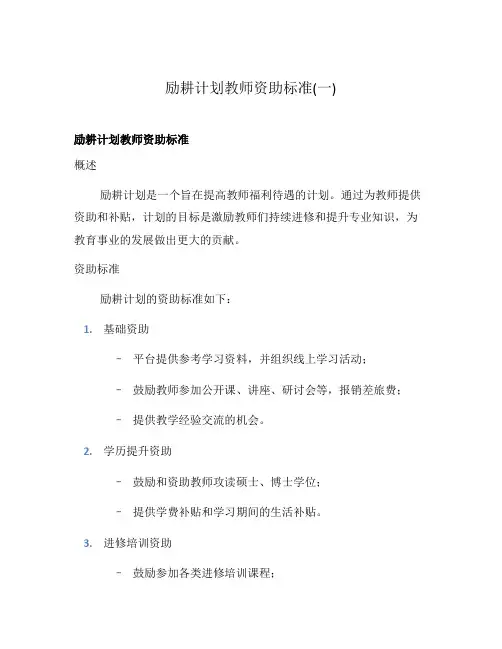 励耕计划教师资助标准(一)

励耕计划教师资助标准

概述

励耕计划是一个旨在提高教师福利待遇的计划。通过为教师提供资助和补贴，计划的目标是激励教师们持续进修和提升专业知识，为教育事业的发展做出更大的贡献。

资助标准

励耕计划的资助标准如下：

1. 基础资助

– 平台提供参考学习资料，并组织线上学习活动；

– 鼓励教师参加公开课、讲座、研讨会等，报销差旅费；

– 提供教学经验交流的机会。

2. 学历提升资助

– 鼓励和资助教师攻读硕士、博士学位；

– 提供学费补贴和学习期间的生活补贴。

3. 进修培训资助

– 鼓励参加各类进修培训课程；